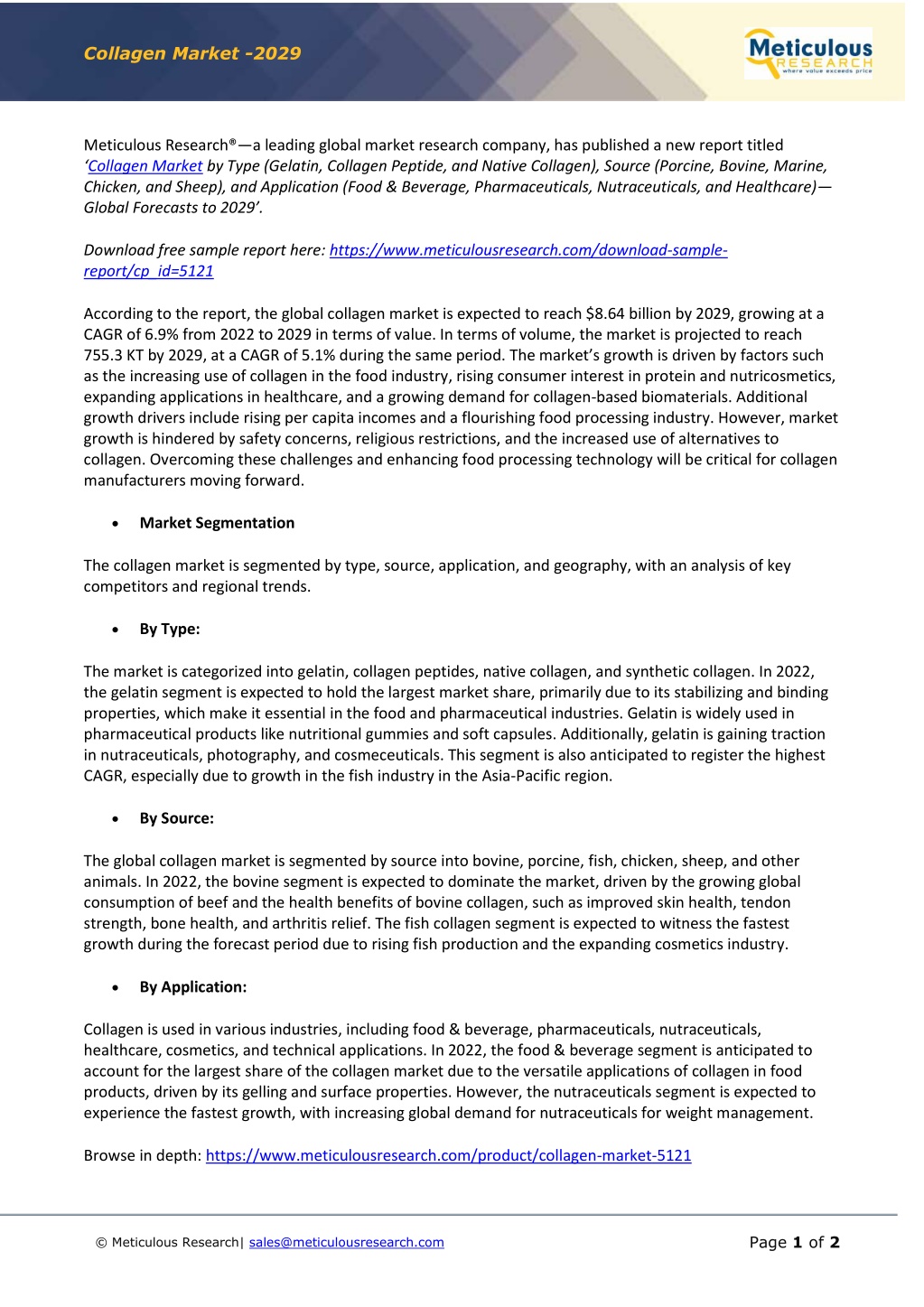 Collagen Market -2029

Meticulous RESEARCH where value exceeds price

Meticulous Research®—a leading global market research company, has published a new report titled 'Collagen Market by Type (Gelatin, Collagen Peptide, and Native Collagen), Source (Porcine, Bovine, Marine, Chicken, and Sheep), and Application (Food & Beverage, Pharmaceuticals, Nutraceuticals, and Healthcare)—Global Forecasts to 2029'.

Download free sample report here: https://www.meticulousresearch.com/download-sample-report/cp_id=5121

According to the report, the global collagen market is expected to reach $8.64 billion by 2029, growing at a CAGR of 6.9% from 2022 to 2029 in terms of value. In terms of volume, the market is projected to reach 755.3 KT by 2029, at a CAGR of 5.1% during the same period. The market's growth is driven by factors such as the increasing use of collagen in the food industry, rising consumer interest in protein and nutricosmetics, expanding applications in healthcare, and a growing demand for collagen-based biomaterials. Additional growth drivers include rising per capita incomes and a flourishing food processing industry. However, market growth is hindered by safety concerns, religious restrictions, and the increased use of alternatives to collagen. Overcoming these challenges and enhancing food processing technology will be critical for collagen manufacturers moving forward.

• Market Segmentation

The collagen market is segmented by type, source, application, and geography, with an analysis of key competitors and regional trends.

• By Type:

The market is categorized into gelatin, collagen peptides, native collagen, and synthetic collagen. In 2022, the gelatin segment is expected to hold the largest market share, primarily due to its stabilizing and binding properties, which make it essential in the food and pharmaceutical industries. Gelatin is widely used in pharmaceutical products like nutritional gummies and soft capsules. Additionally, gelatin is gaining traction in nutraceuticals, photography, and cosmeceuticals. This segment is also anticipated to register the highest CAGR, especially due to growth in the fish industry in the Asia-Pacific region.

• By Source:

The global collagen market is segmented by source into bovine, porcine, fish, chicken, sheep, and other animals. In 2022, the bovine segment is expected to dominate the market, driven by the growing global consumption of beef and the health benefits of bovine collagen, such as improved skin health, tendon strength, bone health, and arthritis relief. The fish collagen segment is expected to witness the fastest growth during the forecast period due to rising fish production and the expanding cosmetics industry.

• By Application:

Collagen is used in various industries, including food & beverage, pharmaceuticals, nutraceuticals, healthcare, cosmetics, and technical applications. In 2022, the food & beverage segment is anticipated to account for the largest share of the collagen market due to the versatile applications of collagen in food products, driven by its gelling and surface properties. However, the nutraceuticals segment is expected to experience the fastest growth, with increasing global demand for nutraceuticals for weight management.

Browse in depth: https://www.meticulousresearch.com/product/collagen-market-5121

© Meticulous Research| sales@meticulousresearch.com

Page 1 of 2